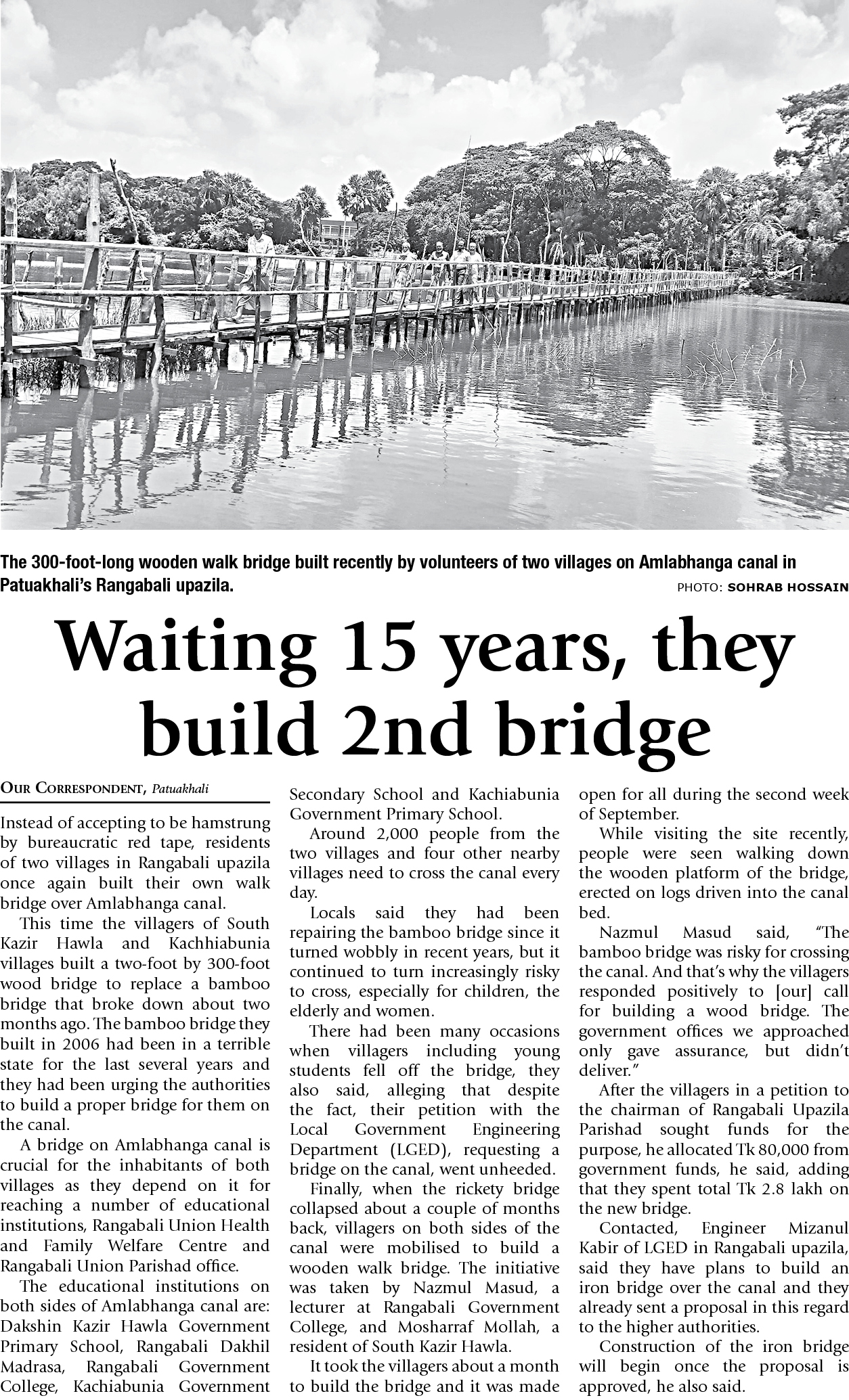 The 300-foot-long wooden walk bridge built recently by volunteers of two villages on Amlabhanga canal in Patuakhali's Rangabali upazila.

PHOTO: SOHRAB HOSSAIN

Waiting 15 years, they build 2nd bridge

OUR CORRESPONDENT, Patuakhali

Instead of accepting to be hamstrung by bureaucratic red tape, residents of two villages in Rangabali upazila once again built their own walk bridge over Amlabhanga canal.

This time the villagers of South Kazir Hawla and Kachhiabunia villages built a two-foot by 300-foot wood bridge to replace a bamboo bridge that broke down about two months ago. The bamboo bridge they built in 2006 had been in a terrible state for the last several years and they had been urging the authorities to build a proper bridge for them on the canal.

A bridge on Amlabhanga canal is crucial for the inhabitants of both villages as they depend on it for reaching a number of educational institutions, Rangabali Union Health and Family Welfare Centre and Rangabali Union Parishad office.

The educational institutions on both sides of Amlabhanga canal are: Dakshin Kazir Hawla Government Primary School, Rangabali Dakhil Madrasa, Rangabali Government College, Kachiabunia Government Secondary School and Kachiabunia Government Primary School.

Around 2,000 people from the two villages and four other nearby villages need to cross the canal every day.

Locals said they had been repairing the bamboo bridge since it turned wobbly in recent years, but it continued to turn increasingly risky to cross, especially for children, the elderly and women.

There had been many occasions when villagers including young students fell off the bridge, they also said, alleging that despite the fact, their petition with the Local Government Engineering Department (LGED), requesting a bridge on the canal, went unheeded.

Finally, when the rickety bridge collapsed about a couple of months back, villagers on both sides of the canal were mobilised to build a wooden walk bridge. The initiative was taken by Nazmul Masud, a lecturer at Rangabali Government College, and Mosharraf Mollah, a resident of South Kazir Hawla.

It took the villagers about a month to build the bridge and it was made open for all during the second week of September.

While visiting the site recently, people were seen walking down the wooden platform of the bridge, erected on logs driven into the canal bed.

Nazmul Masud said, "The bamboo bridge was risky for crossing the canal. And that's why the villagers responded positively to [our] call for building a wood bridge. The government offices we approached only gave assurance, but didn't deliver."

After the villagers in a petition to the chairman of Rangabali Upazila Parishad sought funds for the purpose, he allocated Tk 80,000 from government funds, he said, adding that they spent total Tk 2.8 lakh on the new bridge.

Contacted, Engineer Mizanul Kabir of LGED in Rangabali upazila, said they have plans to build an iron bridge over the canal and they already sent a proposal in this regard to the higher authorities.

Construction of the iron bridge will begin once the proposal is approved, he also said.